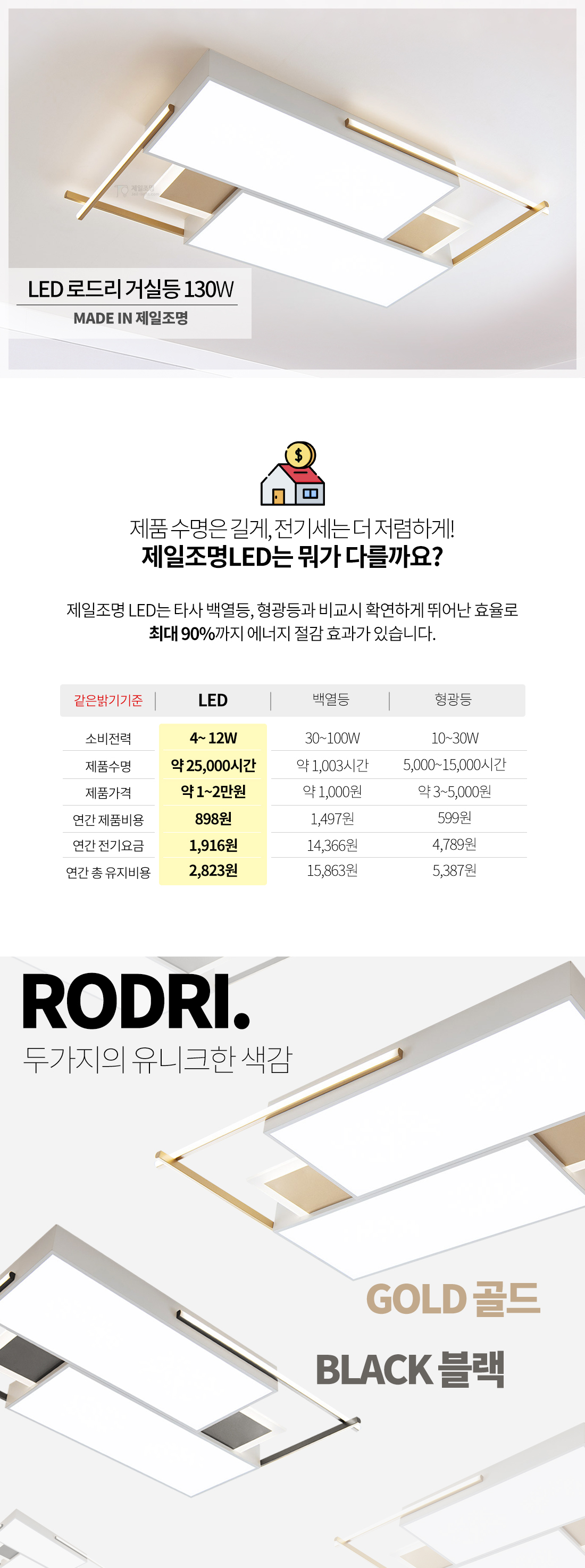 LED 로드리 거실등 130W

MADE IN 제일조명

제품 수명은 길게, 전기세는 더 저렴하게!
제일조명LED는 뭐가 다를까요?

제일조명 LED는 타사 백열등, 형광등과 비교시 확연하게 뛰어난 효율로 최대 90%까지 에너지 절감 효과가 있습니다.

| 같은밝기기준 | LED | 백열등 | 형광등 |
|---|---|---|---|
| 소비전력 | 4~ 12W | 30~100W | 10~30W |
| 제품수명 | 약 25,000시간 | 약 1,003시간 | 5,000~15,000시간 |
| 제품가격 | 약 1~2만원 | 약 1,000원 | 약 3~5,000원 |
| 연간 제품비용 | 898원 | 1,497원 | 599원 |
| 연간 전기요금 | 1,916원 | 14,366원 | 4,789원 |
| 연간 총 유지비용 | 2,823원 | 15,863원 | 5,387원 |

RODRI.
두가지의 유니크한 색감

GOLD 골드

BLACK 블랙